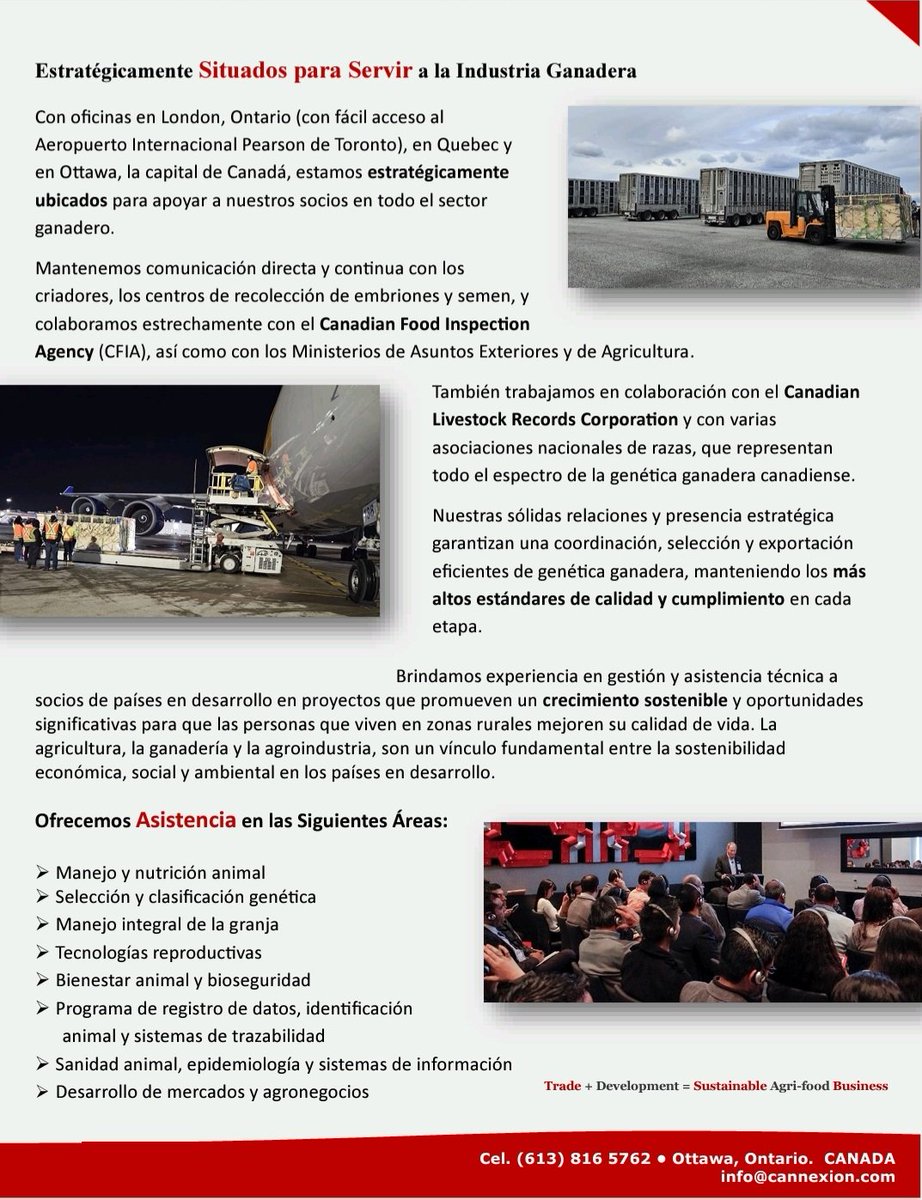 Estratégicamente Situados para Servir a la Industria Ganadera

Con oficinas en London, Ontario (con fácil acceso al Aeropuerto Internacional Pearson de Toronto), en Quebec y en Ottawa, la capital de Canadá, estamos estratégicamente ubicados para apoyar a nuestros socios en todo el sector ganadero.

Mantenemos comunicación directa y continua con los criadores, los centros de recolección de embriones y semen, y colaboramos estrechamente con el Canadian Food Inspection Agency (CFIA), así como con los Ministerios de Asuntos Exteriores y de Agricultura.

También trabajamos en colaboración con el Canadian Livestock Records Corporation y con varias asociaciones nacionales de razas, que representan todo el espectro de la genética ganadera canadiense.

Nuestras sólidas relaciones y presencia estratégica garantizan una coordinación, selección y exportación eficientes de genética ganadera, manteniendo los más altos estándares de calidad y cumplimiento en cada etapa.

Brindamos experiencia en gestión y asistencia técnica a socios de países en desarrollo en proyectos que promueven un crecimiento sostenible y oportunidades significativas para que las personas que viven en zonas rurales mejoren su calidad de vida. La agricultura, la ganadería y la agroindustria, son un vínculo fundamental entre la sostenibilidad económica, social y ambiental en los países en desarrollo.

Ofrecemos Asistencia en las Siguientes Áreas:

➢ Manejo y nutrición animal
➢ Selección y clasificación genética
➢ Manejo integral de la granja
➢ Tecnologías reproductivas
➢ Bienestar animal y bioseguridad
➢ Programa de registro de datos, identificación animal y sistemas de trazabilidad
➢ Sanidad animal, epidemiología y sistemas de información
➢ Desarrollo de mercados y agronegocios

Trade + Development = Sustainable Agri-food Business

Cel. (613) 816 5762 • Ottawa, Ontario. CANADA
info@cannexion.com